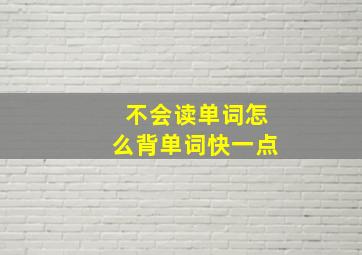 不会读单词怎么背单词快一点